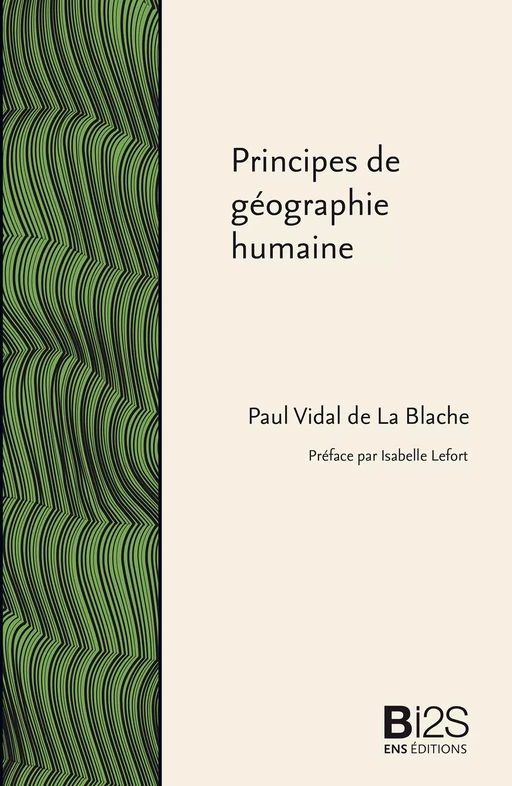 Principes de géographie humaine

Paul Vidal de La Blache

Préface par Isabelle Lefort

Bi2S
ENS ÉDITIONS